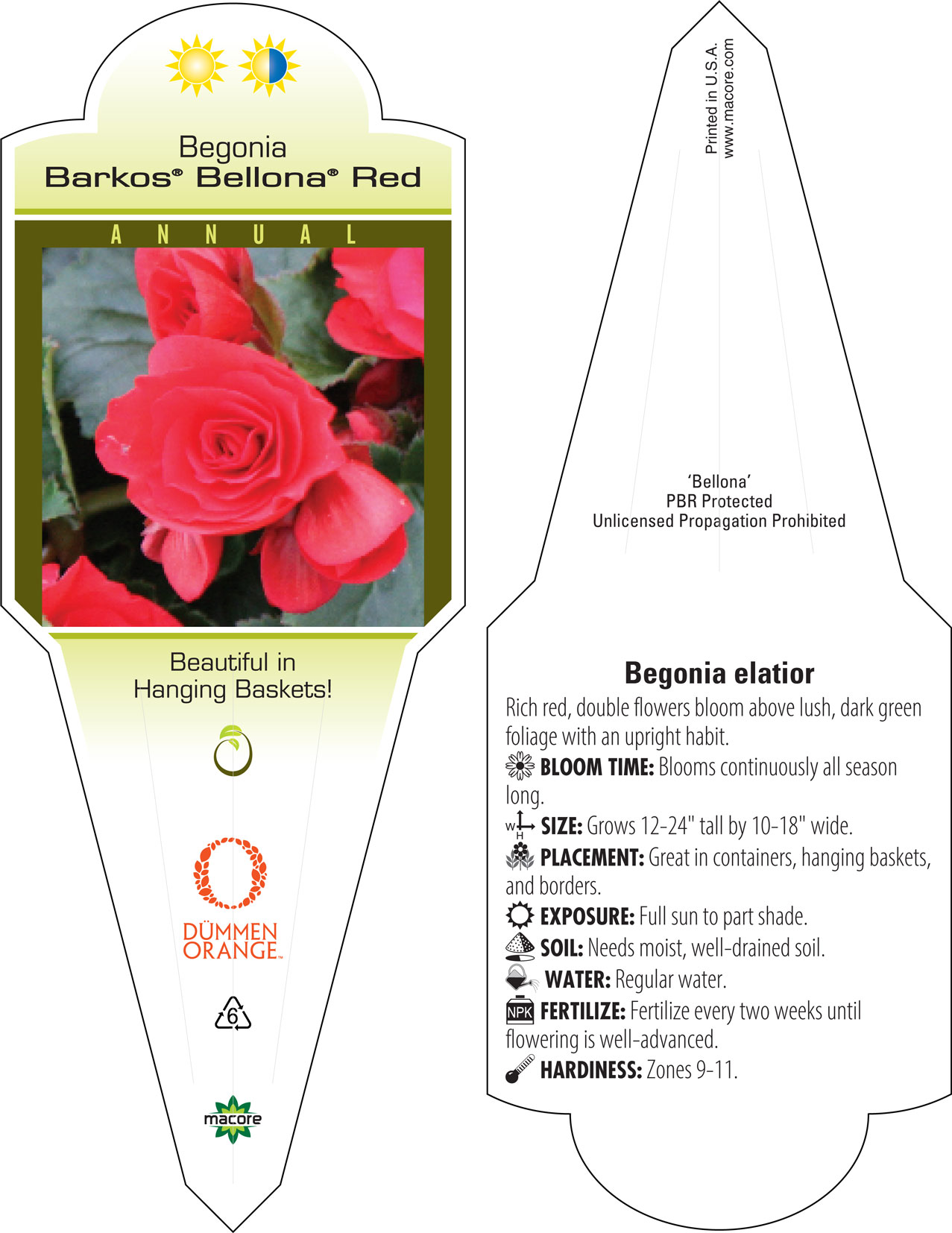 Begonia
Barkos® Bellona® Red

ANNUAL

Beautiful in Hanging Baskets!

DÜMMEN ORANGE™

6

macore

Printed in U.S.A.
www.macore.com

'Bellona'
PBR Protected
Unlicensed Propagation Prohibited

Begonia elatior

Rich red, double flowers bloom above lush, dark green foliage with an upright habit.

BLOOM TIME: Blooms continuously all season long.

W H SIZE: Grows 12-24" tall by 10-18" wide.

PLACEMENT: Great in containers, hanging baskets, and borders.

EXPOSURE: Full sun to part shade.

SOIL: Needs moist, well-drained soil.

WATER: Regular water.

NPK FERTILIZE: Fertilize every two weeks until flowering is well-advanced.

HARDINESS: Zones 9-11.